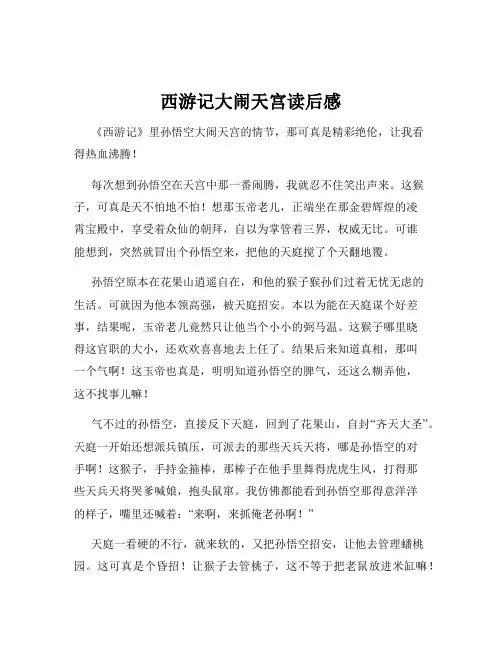 西游记大闹天宫读后感

《西游记》里孙悟空大闹天宫的情节，那可真是精彩绝伦，让我看得热血沸腾！

每次想到孙悟空在天宫中那一番闹腾，我就忍不住笑出声来。这猴子，可真是天不怕地不怕！想那玉帝老儿，正端坐在那金碧辉煌的凌霄宝殿中，享受着众仙的朝拜，自以为掌管着三界，权威无比。可谁能想到，突然就冒出个孙悟空来，把他的天庭搅了个天翻地覆。

孙悟空原本在花果山逍遥自在，和他的猴子猴孙们过着无忧无虑的生活。可就因为他本领高强，被天庭招安。本以为能在天庭谋个好差事，结果呢，玉帝老儿竟然只让他当个小小的弼马温。这猴子哪里晓得这官职的大小，还欢欢喜喜地去上任了。结果后来知道真相，那叫一个气啊！这玉帝也真是，明明知道孙悟空的脾气，还这么糊弄他，这不找事儿嘛！

气不过的孙悟空，直接反下天庭，回到了花果山，自封“齐天大圣”。天庭一开始还想派兵镇压，可派去的那些天兵天将，哪是孙悟空的对手啊！这猴子，手持金箍棒，那棒子在他手里舞得虎虎生风，打得那些天兵天将哭爹喊娘，抱头鼠窜。我仿佛都能看到孙悟空那得意洋洋的样子，嘴里还喊着：“来啊，来抓俺老孙啊！”

天庭一看硬的不行，就来软的，又把孙悟空招安，让他去管理蟠桃园。这可真是个昏招！让猴子去管桃子，这不等于把老鼠放进米缸嘛！